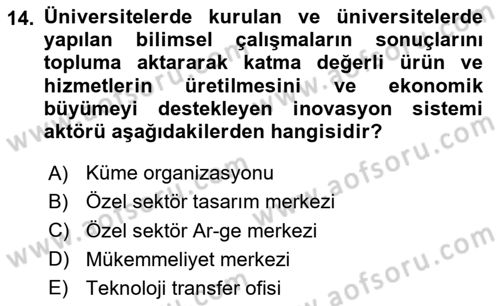 14. Üniversitelerde kurulan ve üniversitelerde yapılan bilimsel çalışmaların sonuçlarını topluma aktararak katma değerli ürün ve hizmetlerin üretilmesini ve ekonomik büyümeyi destekleyen inovasyon sistemi aktörü aşağıdakilerden hangisidir?

A) Küme organizasyonu
B) Özel sektör tasarım merkezi
C) Özel sektör Ar-ge merkezi
D) Mükemmeliyet merkezi
E) Teknoloji transfer ofisi

www.aofsoru.com